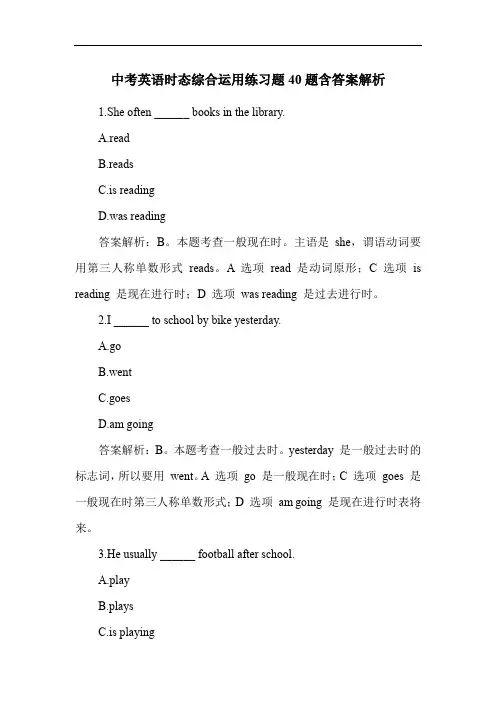 中考英语时态综合运用练习题 40 题含答案解析

1.She often ______ books in the library.

A.read

B.reads

C.is reading

D.was reading

答案解析：B。本题考查一般现在时。主语是 she，谓语动词要用第三人称单数形式 reads。A 选项 read 是动词原形；C 选项 is reading 是现在进行时；D 选项 was reading 是过去进行时。

2.I ______ to school by bike yesterday.

A.go

B.went

C.goes

D.am going

答案解析：B。本题考查一般过去时。yesterday 是一般过去时的标志词，所以要用 went。A 选项 go 是一般现在时；C 选项 goes 是一般现在时第三人称单数形式；D 选项 am going 是现在进行时表将来。

3.He usually ______ football after school.

A.play

B.plays

C.is playing